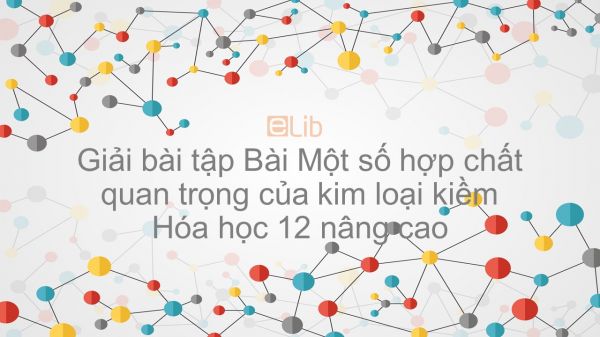 eLib

Giải bài tập Bài Một số hợp chất quan trọng của kim loại kiềm Hóa học 12 nâng cao